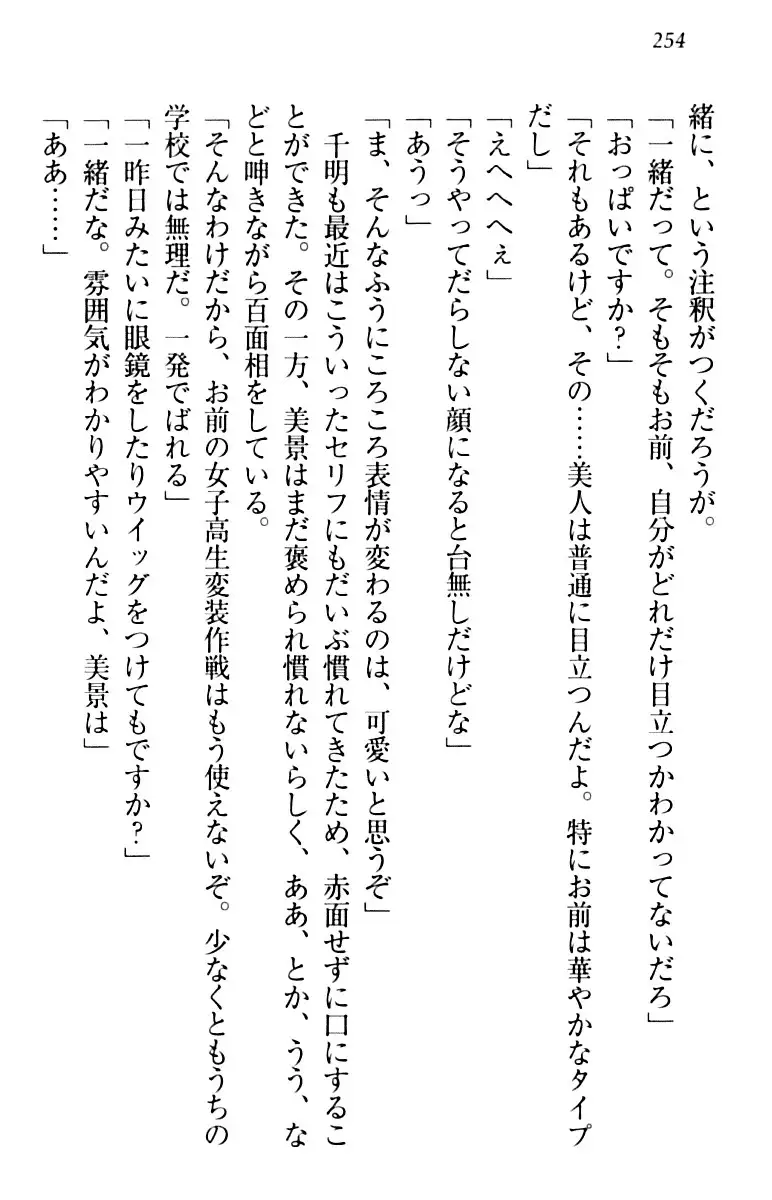 254

緒に、という注釈がつくだろうが。

「一緒だって。そもそもお前、自分がどれだけ目立つかわかってないだろ」

「おっぱいですか？」

「それもあるけど、その……美人は普通に目立つんだよ。特にお前は華やかなタイプだし」

「えへへへぇ」

「そうやってだらしない顔になると台無しだけどな」

「あうっ」

「ま、そんなふうにころころ表情が変わるのは、可愛いと思うぞ」

千明も最近はこういったセリフにもだいぶ慣れてきたため、赤面せずに口にすることができた。その一方、美景はまだ褒められ慣れないらしく、ああ、とか、うう、などと呻きながら百面相をしている。

「そんなわけだから、お前の女子高生変装作戦はもう使えないぞ。少なくともうちの学校では無理だ。一発でばれる」

「一昨日みたいに眼鏡をしたりウイッグをつけてもですか？」

「一緒だな。雰囲気がわかりやすいんだよ、美景は」

「ああ……」